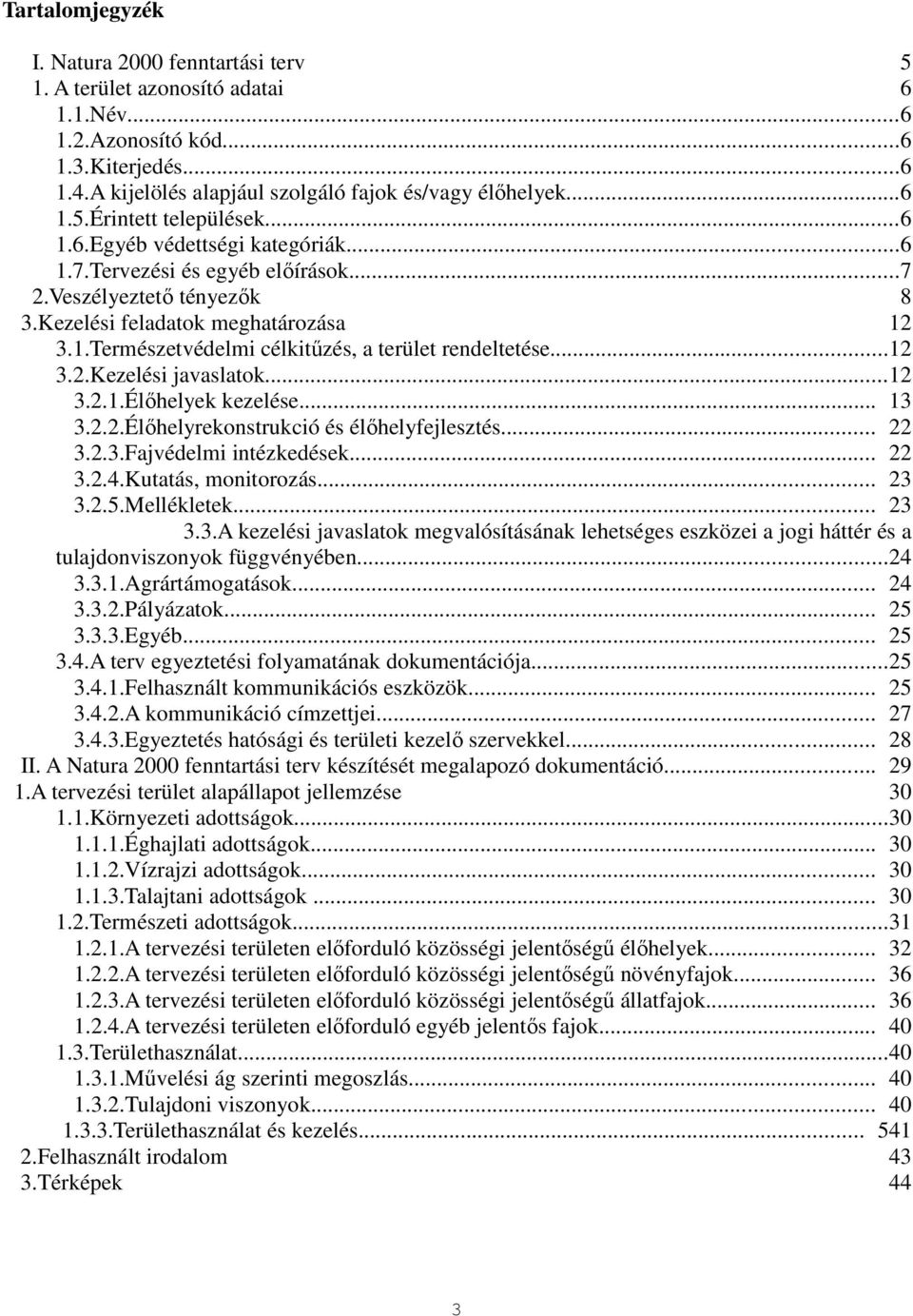 Tartalomjegyzék

I. Natura 2000 fenntartási terv 5
1. A terület azonosító adatai 6
1.1.Név...6
1.2.Azonosító kód...6
1.3.Kiterjedés...6
1.4.A kijelölés alapjául szolgáló fajok és/vagy élőhelyek...6
1.5.Érintett települések...6
1.6.Egyéb védettségi kategóriák...6
1.7.Tervezési és egyéb előírások...7
2.Veszélyeztető tényezők 8
3.Kezelési feladatok meghatározása 12
3.1.Természetvédelmi célkitűzés, a terület rendeltetése...12
3.2.Kezelési javaslatok...12
3.2.1.Élőhelyek kezelése... 13
3.2.2.Élőhelyrekonstrukció és élőhelyfejlesztés... 22
3.2.3.Fajvédelmi intézkedések... 22
3.2.4.Kutatás, monitorozás... 23
3.2.5.Mellékletek... 23
3.3.A kezelési javaslatok megvalósításának lehetséges eszközei a jogi háttér és a tulajdonviszonyok függvényében...24
3.3.1.Agrártámogatások... 24
3.3.2.Pályázatok... 25
3.3.3.Egyéb... 25
3.4.A terv egyeztetési folyamatának dokumentációja...25
3.4.1.Felhasznált kommunikációs eszközök... 25
3.4.2.A kommunikáció címzettjei... 27
3.4.3.Egyeztetés hatósági és területi kezelő szervekkel... 28
II. A Natura 2000 fenntartási terv készítését megalapozó dokumentáció... 29
1.A tervezési terület alapállapot jellemzése 30
1.1.Környezeti adottságok...30
1.1.1.Éghajlati adottságok... 30
1.1.2.Vízrajzi adottságok... 30
1.1.3.Talajtani adottságok ... 30
1.2.Természeti adottságok...31
1.2.1.A tervezési területen előforduló közösségi jelentőségű élőhelyek... 32
1.2.2.A tervezési területen előforduló közösségi jelentőségű növényfajok... 36
1.2.3.A tervezési területen előforduló közösségi jelentőségű állatfajok... 36
1.2.4.A tervezési területen előforduló egyéb jelentős fajok... 40
1.3.Területhasználat...40
1.3.1.Művelési ág szerinti megoszlás... 40
1.3.2.Tulajdoni viszonyok... 40
1.3.3.Területhasználat és kezelés... 541
2.Felhasznált irodalom 43
3.Térképek 44

3